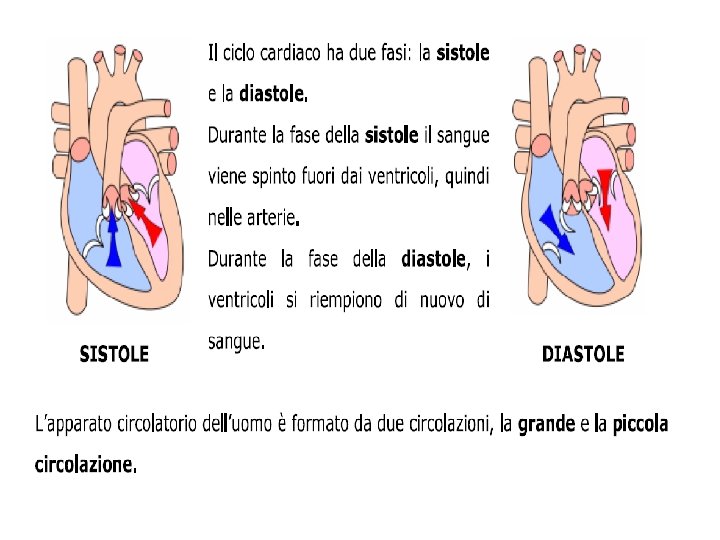 Il ciclo cardiaco ha due fasi: la sistole e la diastole.

Durante la fase della sistole il sangue viene spinto fuori dai ventricoli, quindi nelle arterie.

Durante la fase della diastole, i ventricoli si riempiono di nuovo di sangue.

SISTOLE

DIASTOLE

L'apparato circolatorio dell'uomo è formato da due circolazioni, la grande e la piccola circolazione.